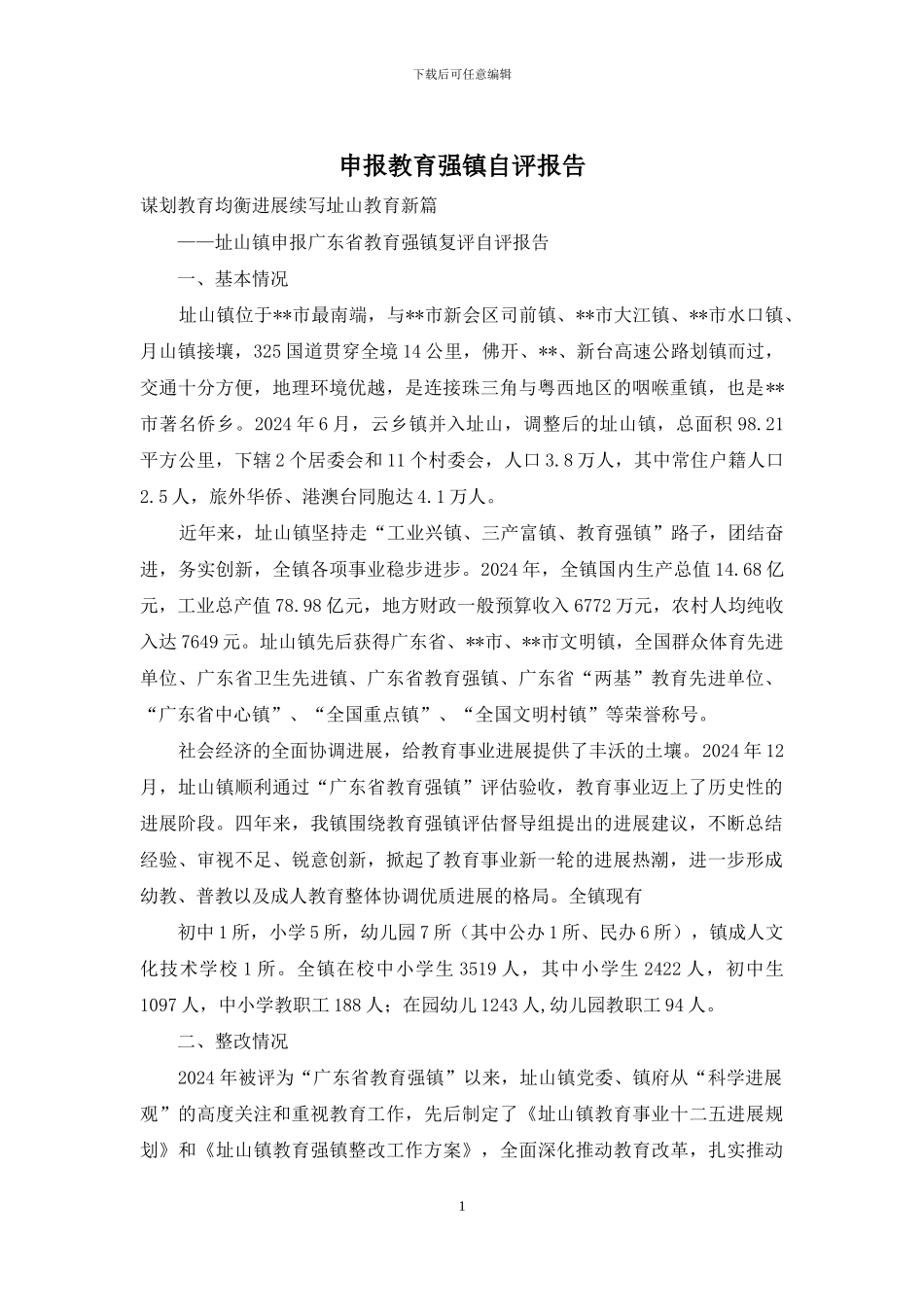 下载后可任意编辑

申报教育强镇自评报告

谋划教育均衡进展续写址山教育新篇

——址山镇申报广东省教育强镇复评自评报告

一、基本情况

址山镇位于**市最南端，与**市新会区司前镇、**市大江镇、**市水口镇、月山镇接壤，325国道贯穿全境14公里，佛开、**、新台高速公路划镇而过，交通十分方便，地理环境优越，是连接珠三角与粤西地区的咽喉重镇，也是**市著名侨乡。2024年6月，云乡镇并入址山，调整后的址山镇，总面积98.21平方公里，下辖2个居委会和11个村委会，人口3.8万人，其中常住户籍人口2.5人，旅外华侨、港澳台同胞达4.1万人。

近年来，址山镇坚持走“工业兴镇、三产富镇、教育强镇”路子，团结奋进，务实创新，全镇各项事业稳步进步。2024年，全镇国内生产总值14.68亿元，工业总产值78.98亿元，地方财政一般预算收入6772万元，农村人均纯收入达7649元。址山镇先后获得广东省、**市、**市文明镇，全国群众体育先进单位、广东省卫生先进镇、广东省教育强镇、广东省“两基”教育先进单位、“广东省中心镇”、“全国重点镇”、“全国文明村镇”等荣誉称号。

社会经济的全面协调进展，给教育事业进展提供了丰沃的土壤。2024年12月，址山镇顺利通过“广东省教育强镇”评估验收，教育事业迈上了历史性的进展阶段。四年来，我镇围绕教育强镇评估督导组提出的进展建议，不断总结经验、审视不足、锐意创新，掀起了教育事业新一轮的进展热潮，进一步形成幼教、普教以及成人教育整体协调优质进展的格局。全镇现有

初中1所，小学5所，幼儿园7所（其中公办1所、民办6所），镇成人文化技术学校1所。全镇在校中小学生3519人，其中小学生2422人，初中生1097人，中小学教职工188人；在园幼儿1243人,幼儿园教职工94人。

二、整改情况

2024年被评为“广东省教育强镇”以来，址山镇党委、镇府从“科学进展观”的高度关注和重视教育工作，先后制定了《址山镇教育事业十二五进展规划》和《址山镇教育强镇整改工作方案》，全面深化推动教育改革，扎实推动

1